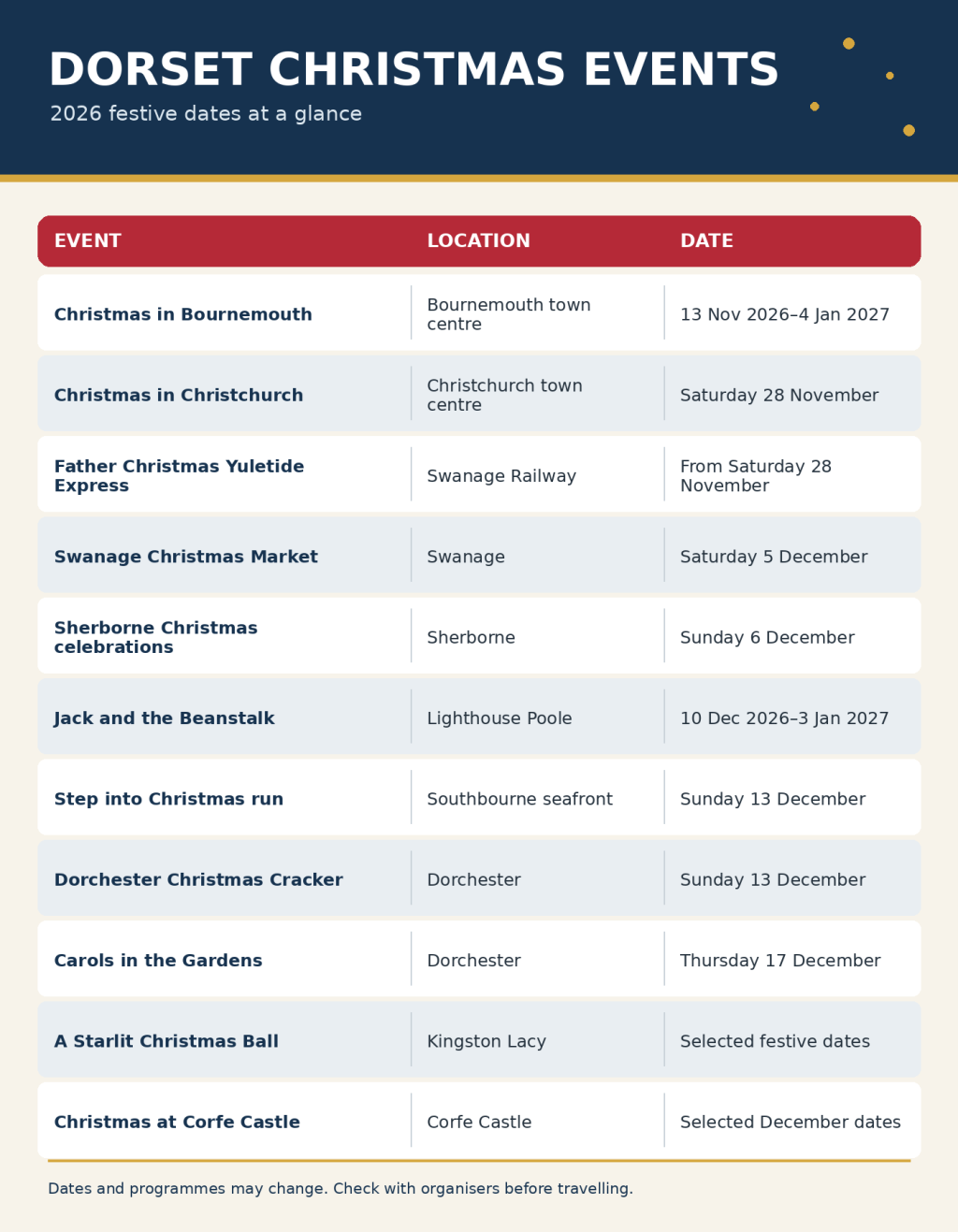 DORSET CHRISTMAS EVENTS
2026 festive dates at a glance

| EVENT | LOCATION | DATE |
|---|---|---|
| Christmas in Bournemouth | Bournemouth town centre | 13 Nov 2026–4 Jan 2027 |
| Christmas in Christchurch | Christchurch town centre | Saturday 28 November |
| Father Christmas Yuletide Express | Swanage Railway | From Saturday 28 November |
| Swanage Christmas Market | Swanage | Saturday 5 December |
| Sherborne Christmas celebrations | Sherborne | Sunday 6 December |
| Jack and the Beanstalk | Lighthouse Poole | 10 Dec 2026–3 Jan 2027 |
| Step into Christmas run | Southbourne seafront | Sunday 13 December |
| Dorchester Christmas Cracker | Dorchester | Sunday 13 December |
| Carols in the Gardens | Dorchester | Thursday 17 December |
| A Starlit Christmas Ball | Kingston Lacy | Selected festive dates |
| Christmas at Corfe Castle | Corfe Castle | Selected December dates |

Dates and programmes may change. Check with organisers before travelling.